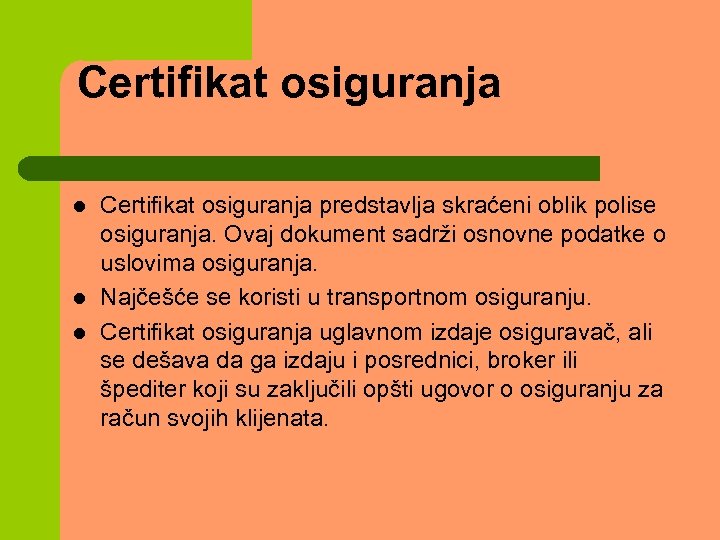 Certifikat osiguranja

• Certifikat osiguranja predstavlja skraćeni oblik polise osiguranja. Ovaj dokument sadrži osnovne podatke o uslovima osiguranja.
• Najčešće se koristi u transportnom osiguranju.
• Certifikat osiguranja uglavnom izdaje osiguravač, ali se dešava da ga izdaju i posrednici, broker ili špediter koji su zaključili opšti ugovor o osiguranju za račun svojih klijenata.